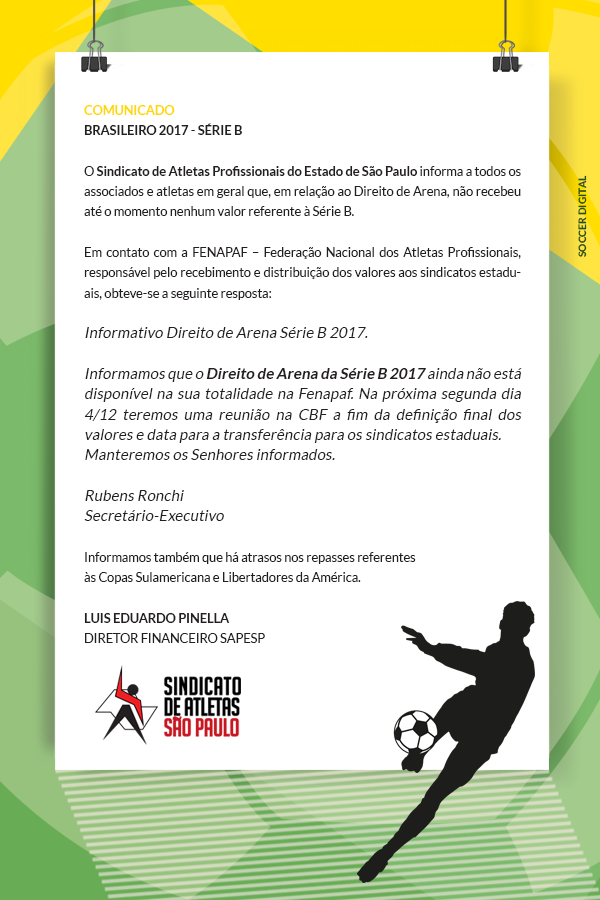 COMUNICADO
BRASILEIRO 2017 - SÉRIE B

O Sindicato de Atletas Profissionais do Estado de São Paulo informa a todos os associados e atletas em geral que, em relação ao Direito de Arena, não recebeu até o momento nenhum valor referente à Série B.

Em contato com a FENAPAF – Federação Nacional dos Atletas Profissionais, responsável pelo recebimento e distribuição dos valores aos sindicatos estaduais, obteve-se a seguinte resposta:

Informativo Direito de Arena Série B 2017.

Informamos que o Direito de Arena da Série B 2017 ainda não está disponível na sua totalidade na Fenapaf. Na próxima segunda dia 4/12 teremos uma reunião na CBF a fim da definição final dos valores e data para a transferência para os sindicatos estaduais. Manteremos os Senhores informados.

Rubens Ronchi
Secretário-Executivo

Informamos também que há atrasos nos repasses referentes às Copas Sulamericana e Libertadores da América.

LUIS EDUARDO PINELLA
DIRETOR FINANCEIRO SAPESP

SINDICATO DE ATLETAS SÃO PAULO

SOCCER DIGITAL